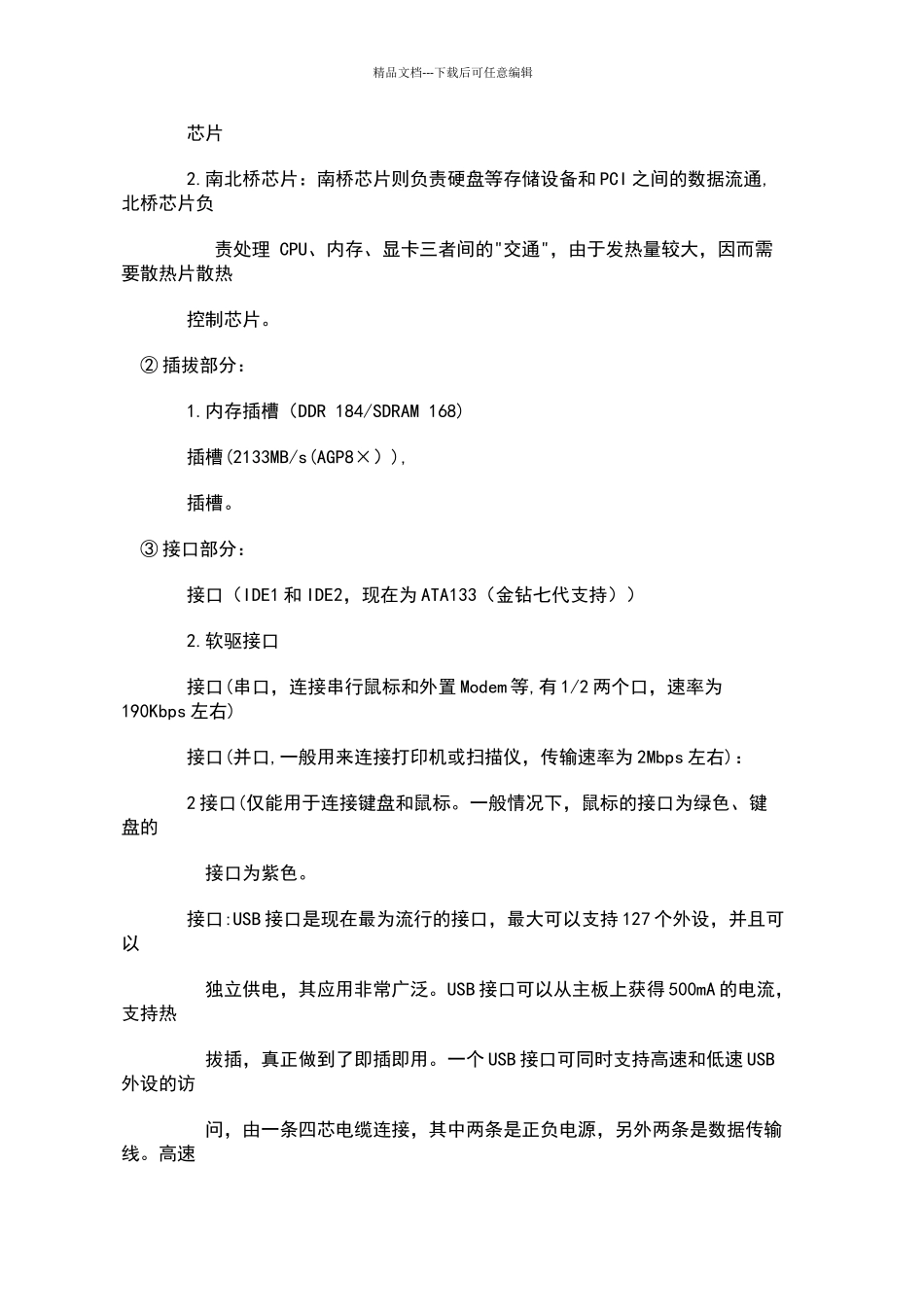 精品文档---下载后可任意编辑

芯片

2.南北桥芯片：南桥芯片则负责硬盘等存储设备和PCI之间的数据流通，北桥芯片负

责处理 CPU、内存、显卡三者间的"交通"，由于发热量较大，因而需要散热片散热

控制芯片。

②插拔部分：

1.内存插槽（DDR 184/SDRAM 168）

插槽(2133MB/s(AGP8×)),

插槽。

③接口部分：

接口（IDE1和IDE2，现在为ATA133（金钻七代支持））

2.软驱接口

接口(串口，连接串行鼠标和外置Modem等,有1/2两个口，速率为190Kbps左右)

接口(并口,一般用来连接打印机或扫描仪，传输速率为2Mbps左右)：

2接口(仅能用于连接键盘和鼠标。一般情况下，鼠标的接口为绿色、键盘的

接口为紫色。

接口:USB接口是现在最为流行的接口，最大可以支持127个外设，并且可以

独立供电，其应用非常广泛。USB接口可以从主板上获得500mA的电流，支持热

拔插，真正做到了即插即用。一个USB接口可同时支持高速和低速USB外设的访

问，由一条四芯电缆连接，其中两条是正负电源，另外两条是数据传输线。高速